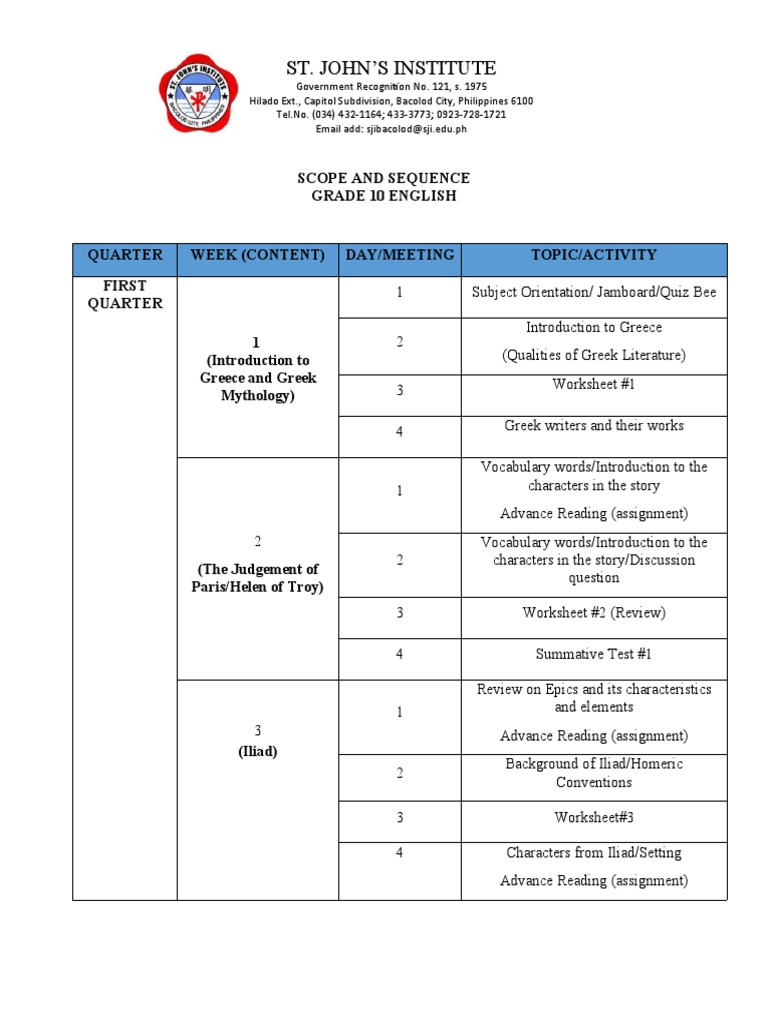 ST. JOHN'S INSTITUTE
BACOLOD CITY, PHILIPPINES

ST. JOHN'S INSTITUTE
Government Recognition No. 121, s. 1975
Hilado Ext., Capitol Subdivision, Bacolod City, Philippines 6100
Tel.No. (034) 432-1164; 433-3773; 0923-728-1721
Email add: sjibacolod@sji.edu.ph

SCOPE AND SEQUENCE
GRADE 10 ENGLISH

| QUARTER | WEEK (CONTENT) | DAY/MEETING | TOPIC/ACTIVITY |
|---|---|---|---|
| FIRST QUARTER | 1 (Introduction to Greece and Greek Mythology) | 1 | Subject Orientation/ Jamboard/Quiz Bee |
| | | 2 | Introduction to Greece (Qualities of Greek Literature) |
| | | 3 | Worksheet #1 |
| | | 4 | Greek writers and their works |
| | 2 (The Judgement of Paris/Helen of Troy) | 1 | Vocabulary words/Introduction to the characters in the story Advance Reading (assignment) |
| | | 2 | Vocabulary words/Introduction to the characters in the story/Discussion question |
| | | 3 | Worksheet #2 (Review) |
| | | 4 | Summative Test #1 |
| | 3 (Iliad) | 1 | Review on Epics and its characteristics and elements Advance Reading (assignment) |
| | | 2 | Background of Iliad/Homeric Conventions |
| | | 3 | Worksheet#3 |
| | | 4 | Characters from Iliad/Setting Advance Reading (assignment) |